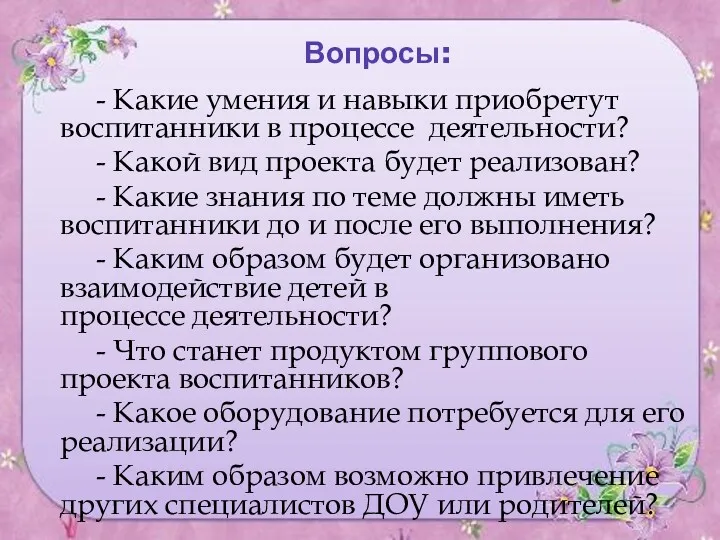 Вопросы:

- Какие умения и навыки приобретут воспитанники в процессе деятельности?

- Какой вид проекта будет реализован?

- Какие знания по теме должны иметь воспитанники до и после его выполнения?

- Каким образом будет организовано взаимодействие детей в процессе деятельности?

- Что станет продуктом группового проекта воспитанников?

- Какое оборудование потребуется для его реализации?

- Каким образом возможно привлечение других специалистов ДОУ или родителей?